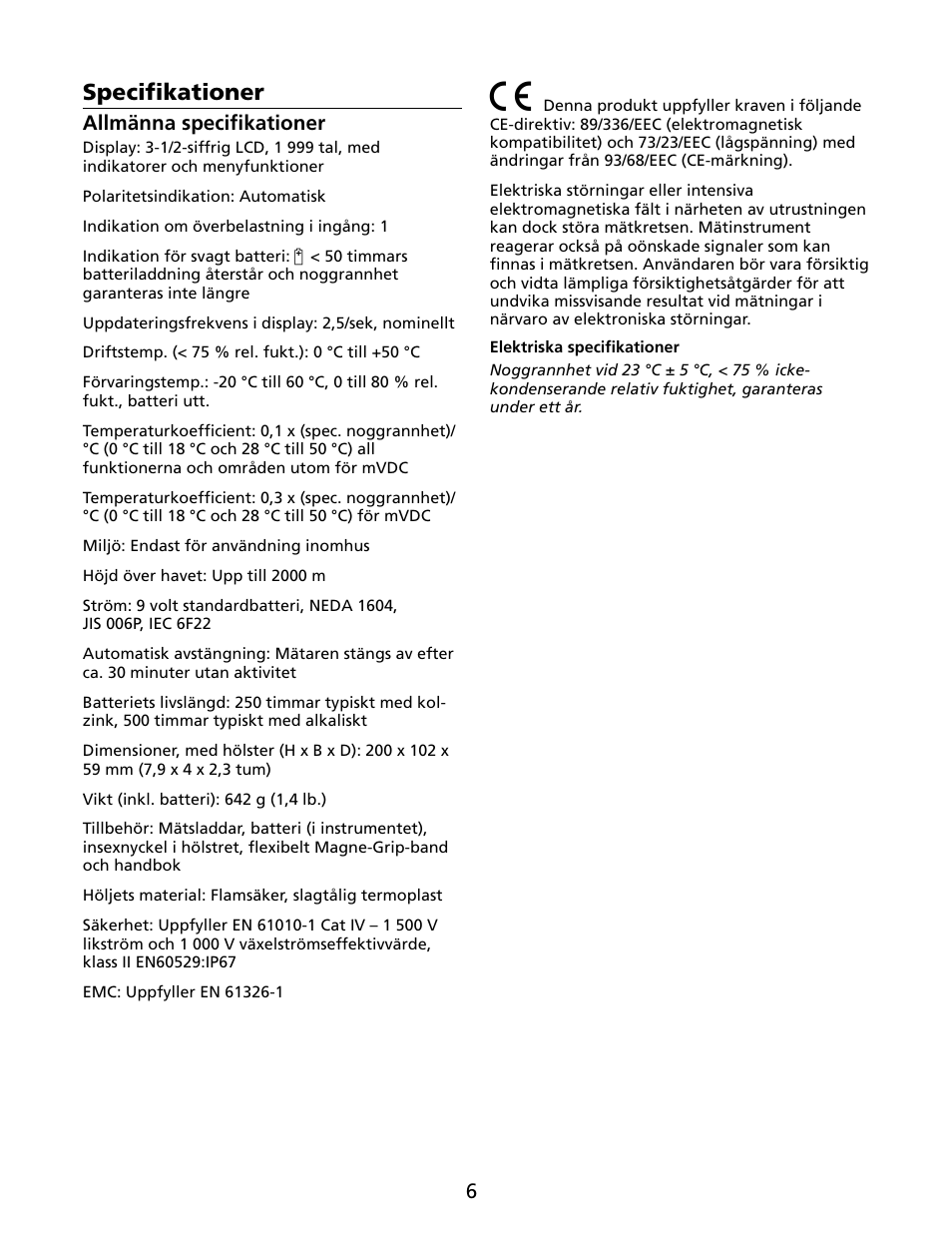 Specifikationer

Allmänna specifikationer

Display: 3-1/2-siffrig LCD, 1 999 tal, med indikatorer och menyfunktioner

Polaritetsindikation: Automatisk

Indikation om överbelastning i ingång: 1

Indikation för svagt batteri: < 50 timmars batteriladdning återstår och noggrannhet garanteras inte längre

Uppdateringsfrekvens i display: 2,5/sek, nominellt

Driftstemp. (< 75 % rel. fukt.): 0 °C till +50 °C

Förvaringstemp.: -20 °C till 60 °C, 0 till 80 % rel. fukt., batteri utt.

Temperaturkoefficient: 0,1 x (spec. noggrannhet)/°C (0 °C till 18 °C och 28 °C till 50 °C) all funktionerna och områden utom för mVDC

Temperaturkoefficient: 0,3 x (spec. noggrannhet)/°C (0 °C till 18 °C och 28 °C till 50 °C) för mVDC

Miljö: Endast för användning inomhus

Höjd över havet: Upp till 2000 m

Ström: 9 volt standardbatteri, NEDA 1604, JIS 006P, IEC 6F22

Automatisk avstängning: Mätaren stängs av efter ca. 30 minuter utan aktivitet

Batteriets livslängd: 250 timmar typiskt med kolzink, 500 timmar typiskt med alkaliskt

Dimensioner, med hölster (H x B x D): 200 x 102 x 59 mm (7,9 x 4 x 2,3 tum)

Vikt (inkl. batteri): 642 g (1,4 lb.)

Tillbehör: Mätsladdar, batteri (i instrumentet), insexnyckel i hölstret, flexibelt Magne-Grip-band och handbok

Höljets material: Flamsäker, slagtålig termoplast

Säkerhet: Uppfyller EN 61010-1 Cat IV – 1 500 V likström och 1 000 V växelströmseffektivvärde, klass II EN60529:IP67

EMC: Uppfyller EN 61326-1

CE Denna produkt uppfyller kraven i följande CE-direktiv: 89/336/EEC (elektromagnetisk kompatibilitet) och 73/23/EEC (lågspänning) med ändringar från 93/68/EEC (CE-märkning).

Elektriska störningar eller intensiva elektromagnetiska fält i närheten av utrustningen kan dock störa mätkretsen. Mätinstrument reagerar också på oönskade signaler som kan finnas i mätkretsen. Användaren bör vara försiktig och vidta lämpliga försiktighetsåtgärder för att undvika missvisande resultat vid mätningar i närvaro av elektroniska störningar.

Elektriska specifikationer

Noggrannhet vid 23 °C ± 5 °C, < 75 % icke-kondenserande relativ fuktighet, garanteras under ett år.

6